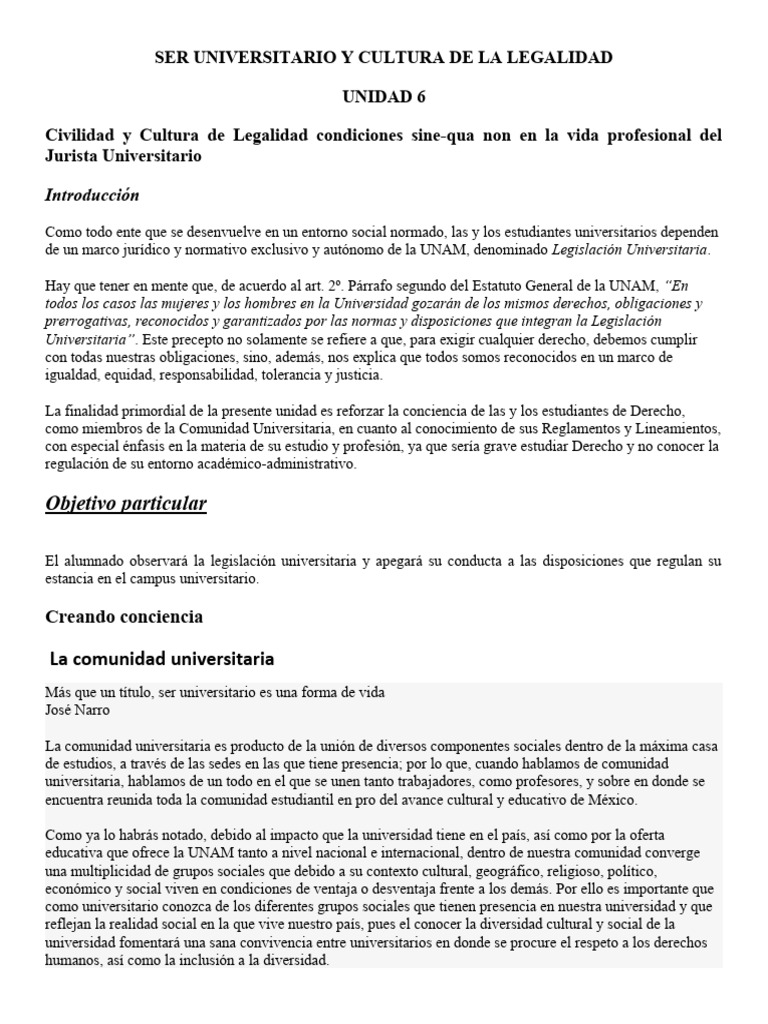 SER UNIVERSITARIO Y CULTURA DE LA LEGALIDAD

UNIDAD 6

Civilidad y Cultura de Legalidad condiciones sine-qua non en la vida profesional del Jurista Universitario

Introducción

Como todo ente que se desenvuelve en un entorno social normado, las y los estudiantes universitarios dependen de un marco jurídico y normativo exclusivo y autónomo de la UNAM, denominado Legislación Universitaria.

Hay que tener en mente que, de acuerdo al art. 2º. Párrafo segundo del Estatuto General de la UNAM, "En todos los casos las mujeres y los hombres en la Universidad gozarán de los mismos derechos, obligaciones y prerrogativas, reconocidos y garantizados por las normas y disposiciones que integran la Legislación Universitaria". Este precepto no solamente se refiere a que, para exigir cualquier derecho, debemos cumplir con todas nuestras obligaciones, sino, además, nos explica que todos somos reconocidos en un marco de igualdad, equidad, responsabilidad, tolerancia y justicia.

La finalidad primordial de la presente unidad es reforzar la conciencia de las y los estudiantes de Derecho, como miembros de la Comunidad Universitaria, en cuanto al conocimiento de sus Reglamentos y Lineamientos, con especial énfasis en la materia de su estudio y profesión, ya que sería grave estudiar Derecho y no conocer la regulación de su entorno académico-administrativo.

Objetivo particular

El alumnado observará la legislación universitaria y apegará su conducta a las disposiciones que regulan su estancia en el campus universitario.

Creando conciencia

La comunidad universitaria

Más que un título, ser universitario es una forma de vida
José Narro

La comunidad universitaria es producto de la unión de diversos componentes sociales dentro de la máxima casa de estudios, a través de las sedes en las que tiene presencia; por lo que, cuando hablamos de comunidad universitaria, hablamos de un todo en el que se unen tanto trabajadores, como profesores, y sobre en donde se encuentra reunida toda la comunidad estudiantil en pro del avance cultural y educativo de México.

Como ya lo habrás notado, debido al impacto que la universidad tiene en el país, así como por la oferta educativa que ofrece la UNAM tanto a nivel nacional e internacional, dentro de nuestra comunidad converge una multiplicidad de grupos sociales que debido a su contexto cultural, geográfico, religioso, político, económico y social viven en condiciones de ventaja o desventaja frente a los demás. Por ello es importante que como universitario conozca de los diferentes grupos sociales que tienen presencia en nuestra universidad y que reflejan la realidad social en la que vive nuestro país, pues el conocer la diversidad cultural y social de la universidad fomentará una sana convivencia entre universitarios en donde se procure el respeto a los derechos humanos, así como la inclusión a la diversidad.